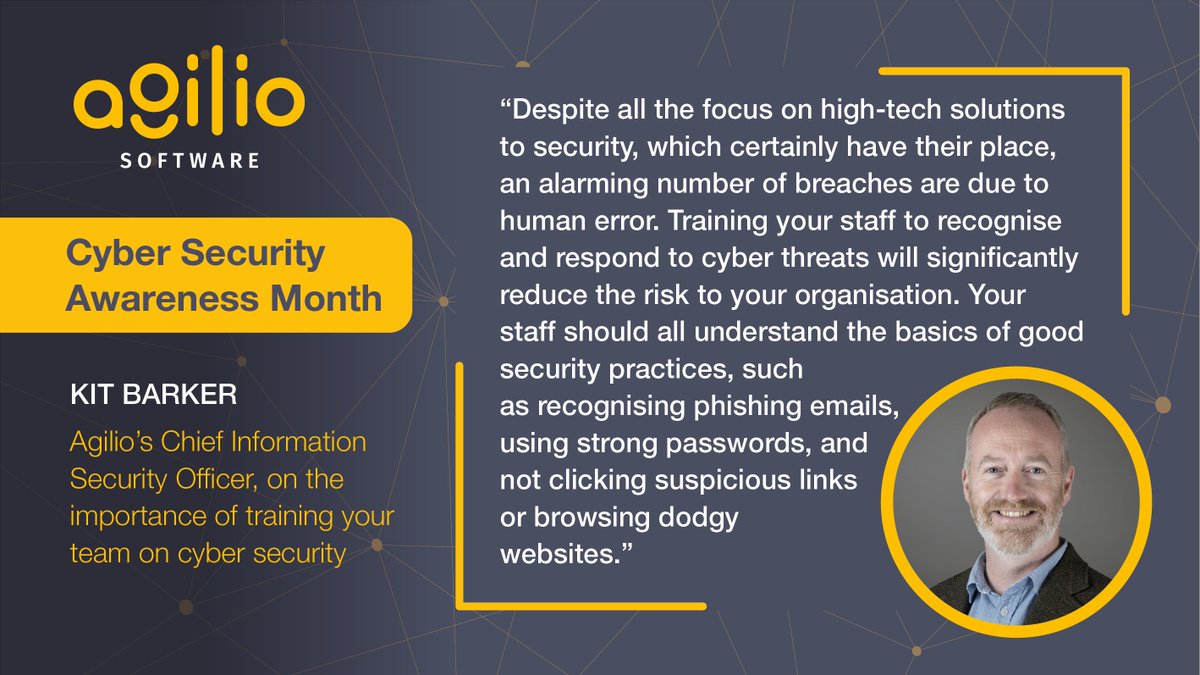 agilio
SOFTWARE

Cyber Security Awareness Month

KIT BARKER

Agilio's Chief Information Security Officer, on the importance of training your team on cyber security

"Despite all the focus on high-tech solutions to security, which certainly have their place, an alarming number of breaches are due to human error. Training your staff to recognise and respond to cyber threats will significantly reduce the risk to your organisation. Your staff should all understand the basics of good security practices, such as recognising phishing emails, using strong passwords, and not clicking suspicious links or browsing dodgy websites."